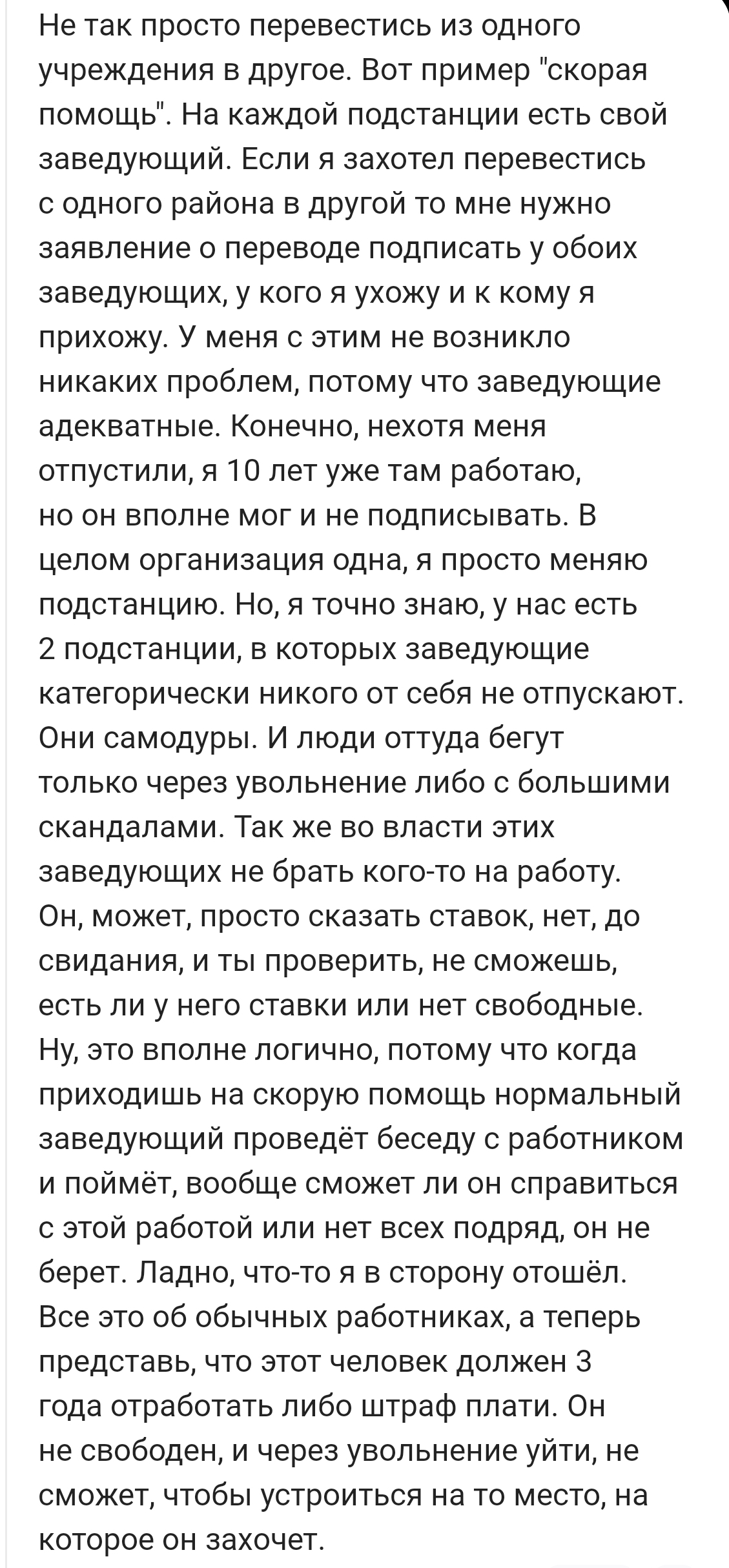 Не так просто перевестись из одного учреждения в другое. Вот пример "скорая помощь". На каждой подстанции есть свой заведующий. Если я захотел перевестись с одного района в другой то мне нужно заявление о переводе подписать у обоих заведующих, у кого я ухожу и к кому я прихожу. У меня с этим не возникло никаких проблем, потому что заведующие адекватные. Конечно, нехотя меня отпустили, я 10 лет уже там работаю, но он вполне мог и не подписывать. В целом организация одна, я просто меняю подстанцию. Но, я точно знаю, у нас есть 2 подстанции, в которых заведующие категорически никого от себя не отпускают. Они самодуры. И люди оттуда бегут только через увольнение либо с большими скандалами. Так же во власти этих заведующих не брать кого-то на работу. Он, может, просто сказать ставок, нет, до свидания, и ты проверить, не сможешь, есть ли у него ставки или нет свободные. Ну, это вполне логично, потому что когда приходишь на скорую помощь нормальный заведующий проведёт беседу с работником и поймёт, вообще сможет ли он справиться с этой работой или нет всех подряд, он не берет. Ладно, что-то я в сторону отошёл. Все это об обычных работниках, а теперь представь, что этот человек должен 3 года отработать либо штраф плати. Он не свободен, и через увольнение уйти, не сможет, чтобы устроиться на то место, на которое он захочет.